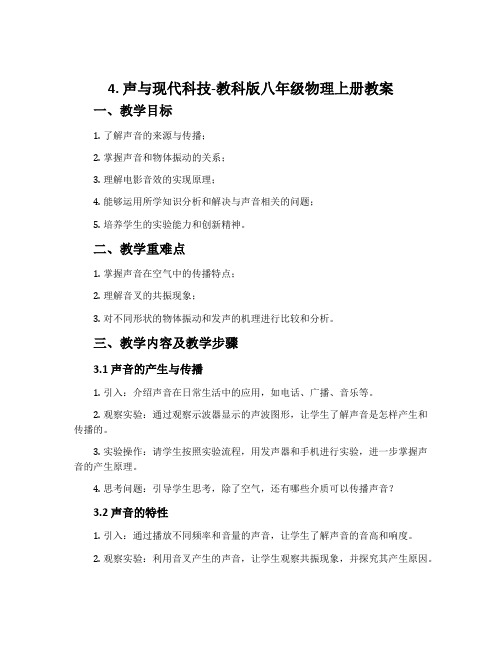 4. 声与现代科技-教科版八年级物理上册教案

一、教学目标

1. 了解声音的来源与传播；

2. 掌握声音和物体振动的关系；

3. 理解电影音效的实现原理；

4. 能够运用所学知识分析和解决与声音相关的问题；

5. 培养学生的实验能力和创新精神。

二、教学重难点

1. 掌握声音在空气中的传播特点；

2. 理解音叉的共振现象；

3. 对不同形状的物体振动和发声的机理进行比较和分析。

三、教学内容及教学步骤

3.1 声音的产生与传播

1. 引入：介绍声音在日常生活中的应用，如电话、广播、音乐等。

2. 观察实验：通过观察示波器显示的声波图形，让学生了解声音是怎样产生和传播的。

3. 实验操作：请学生按照实验流程，用发声器和手机进行实验，进一步掌握声音的产生原理。

4. 思考问题：引导学生思考，除了空气，还有哪些介质可以传播声音？

3.2 声音的特性

1. 引入：通过播放不同频率和音量的声音，让学生了解声音的音高和响度。

2. 观察实验：利用音叉产生的声音，让学生观察共振现象，并探究其产生原因。